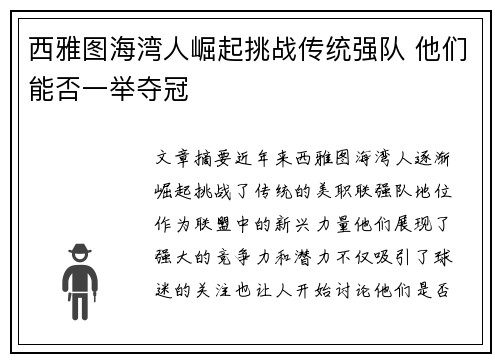 西雅图海湾人崛起挑战传统强队 他们能否一举夺冠

文章摘要近年来西雅图海湾人逐渐崛起挑战了传统的美职联强队地位作为联盟中的新兴力量他们展现了强大的竞争力和潜力不仅吸引了球迷的关注也让人开始讨论他们是否